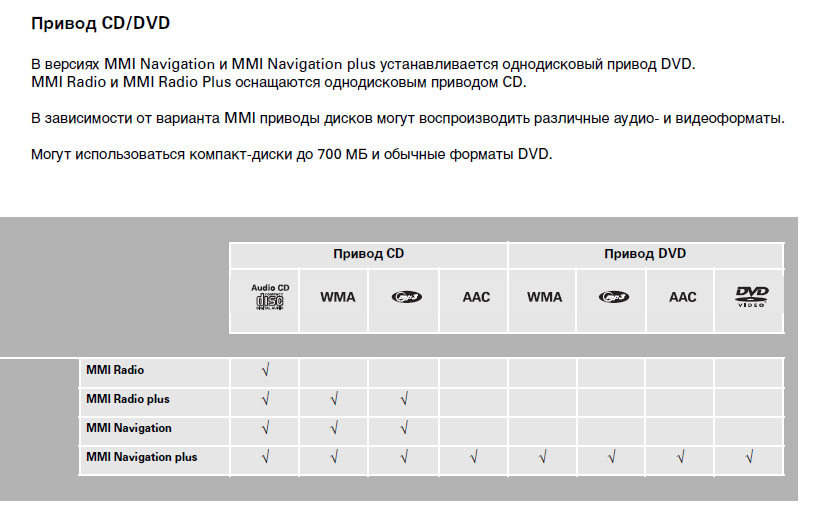 Привод CD/DVD

В версиях MMI Navigation и MMI Navigation plus устанавливается однодисковый привод DVD. MMI Radio и MMI Radio Plus оснащаются однодисковым приводом CD.

В зависимости от варианта MMI приводы дисков могут воспроизводить различные аудио- и видеоформаты.

Могут использоваться компакт-диски до 700 МБ и обычные форматы DVD.

| | Привод CD | | | | Привод DVD | | | |
|---|---|---|---|---|---|---|---|---|
| | Audio CD COMPACT disc DIGITAL AUDIO | WMA | mp3 | AAC | WMA | mp3 | AAC | DVD VIDEO |
| MMI Radio | √ | | | | | | | |
| MMI Radio plus | √ | √ | √ | | | | | |
| MMI Navigation | √ | √ | √ | | | | | |
| MMI Navigation plus | √ | √ | √ | √ | √ | √ | √ | √ |